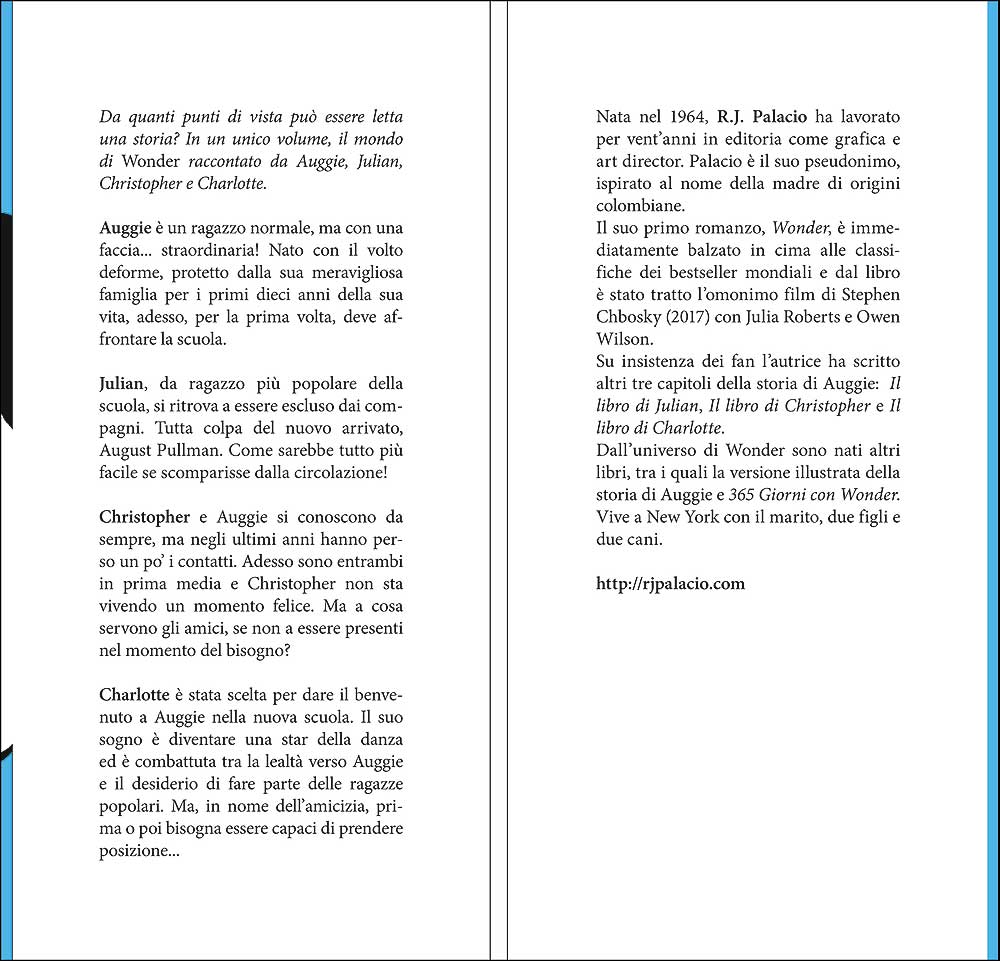 Da quanti punti di vista può essere letta una storia? In un unico volume, il mondo di Wonder raccontato da Auggie, Julian, Christopher e Charlotte.

Auggie è un ragazzo normale, ma con una faccia... straordinaria! Nato con il volto deforme, protetto dalla sua meravigliosa famiglia per i primi dieci anni della sua vita, adesso, per la prima volta, deve affrontare la scuola.

Julian, da ragazzo più popolare della scuola, si ritrova a essere escluso dai compagni. Tutta colpa del nuovo arrivato, August Pullman. Come sarebbe tutto più facile se scomparisse dalla circolazione!

Christopher e Auggie si conoscono da sempre, ma negli ultimi anni hanno perso un po' i contatti. Adesso sono entrambi in prima media e Christopher non sta vivendo un momento felice. Ma a cosa servono gli amici, se non a essere presenti nel momento del bisogno?

Charlotte è stata scelta per dare il benvenuto a Auggie nella nuova scuola. Il suo sogno è diventare una star della danza ed è combattuta tra la lealtà verso Auggie e il desiderio di fare parte delle ragazze popolari. Ma, in nome dell'amicizia, prima o poi bisogna essere capaci di prendere posizione...

Nata nel 1964, R.J. Palacio ha lavorato per vent'anni in editoria come grafica e art director. Palacio è il suo pseudonimo, ispirato al nome della madre di origini colombiane.
Il suo primo romanzo, Wonder, è immediatamente balzato in cima alle classifiche dei bestseller mondiali e dal libro è stato tratto l'omonimo film di Stephen Chbosky (2017) con Julia Roberts e Owen Wilson.
Su insistenza dei fan l'autrice ha scritto altri tre capitoli della storia di Auggie: Il libro di Julian, Il libro di Christopher e Il libro di Charlotte.
Dall'universo di Wonder sono nati altri libri, tra i quali la versione illustrata della storia di Auggie e 365 Giorni con Wonder.
Vive a New York con il marito, due figli e due cani.

http://rjpalacio.com